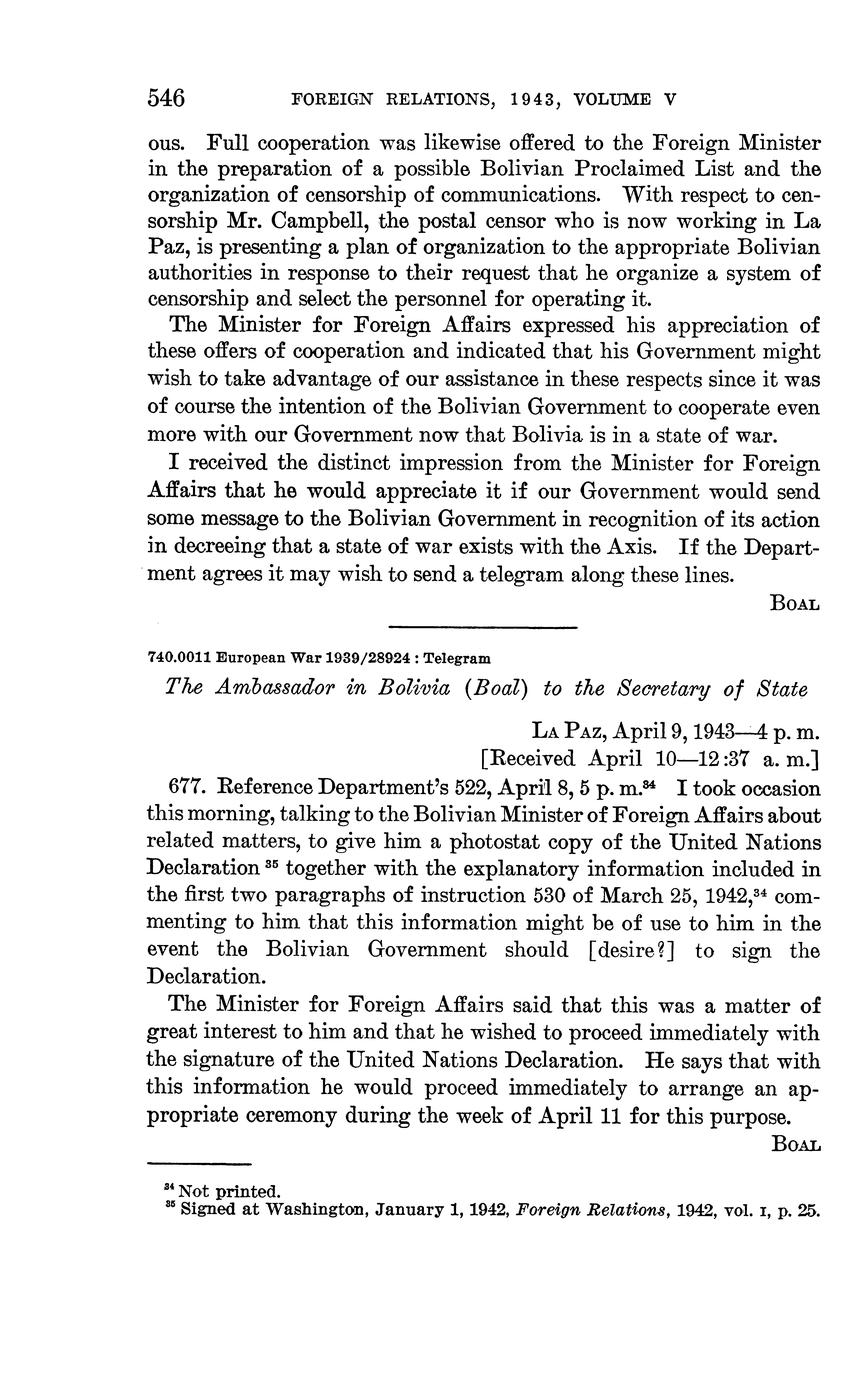 546 FOREIGN RELATIONS, 1943, VOLUME V

ous. Full cooperation was likewise offered to the Foreign Minister in the preparation of a possible Bolivian Proclaimed List and the organization of censorship of communications. With respect to censorship Mr. Campbell, the postal censor who is now working in La Paz, is presenting a plan of organization to the appropriate Bolivian authorities in response to their request that he organize a system of censorship and select the personnel for operating it.

The Minister for Foreign Affairs expressed his appreciation of these offers of cooperation and indicated that his Government might wish to take advantage of our assistance in these respects since it was of course the intention of the Bolivian Government to cooperate even more with our Government now that Bolivia is in a state of war.

I received the distinct impression from the Minister for Foreign Affairs that he would appreciate it if our Government would send some message to the Bolivian Government in recognition of its action in decreeing that a state of war exists with the Axis. If the Department agrees it may wish to send a telegram along these lines.

BOAL

740.0011 European War 1939/28924 : Telegram

The Ambassador in Bolivia (Boal) to the Secretary of State

LA PAZ, April 9, 1943—4 p. m.
[Received April 10—12:37 a. m.]

677. Reference Department's 522, April 8, 5 p. m.$^{34}$ I took occasion this morning, talking to the Bolivian Minister of Foreign Affairs about related matters, to give him a photostat copy of the United Nations Declaration $^{35}$ together with the explanatory information included in the first two paragraphs of instruction 530 of March 25, 1942,$^{34}$ commenting to him that this information might be of use to him in the event the Bolivian Government should [desire?] to sign the Declaration.

The Minister for Foreign Affairs said that this was a matter of great interest to him and that he wished to proceed immediately with the signature of the United Nations Declaration. He says that with this information he would proceed immediately to arrange an appropriate ceremony during the week of April 11 for this purpose.

BOAL

$^{34}$ Not printed.
$^{35}$ Signed at Washington, January 1, 1942, Foreign Relations, 1942, vol. I, p. 25.